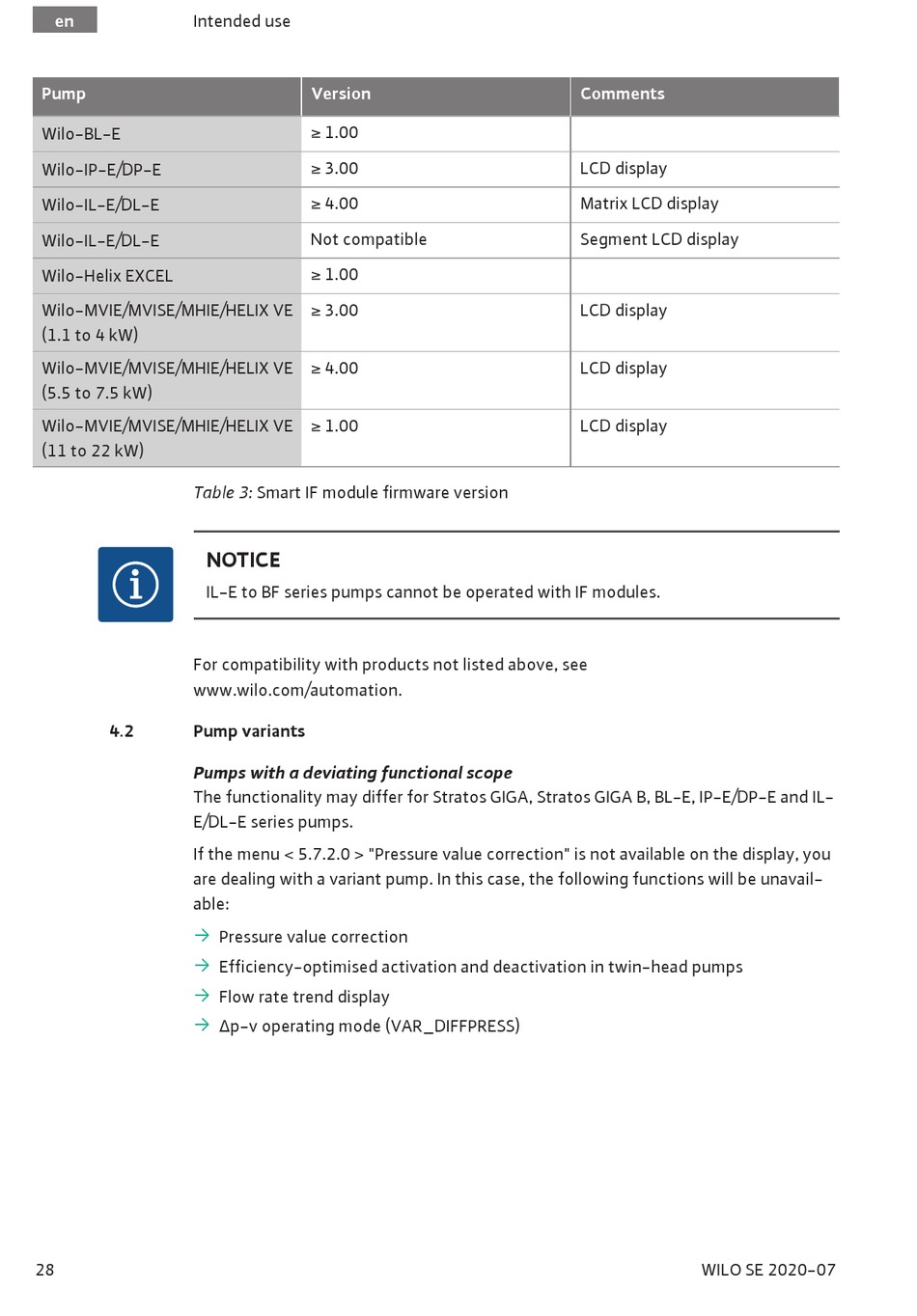 en Intended use

| Pump | Version | Comments |
|---|---|---|
| Wilo-BL-E | ≥ 1.00 | |
| Wilo-IP-E/DP-E | ≥ 3.00 | LCD display |
| Wilo-IL-E/DL-E | ≥ 4.00 | Matrix LCD display |
| Wilo-IL-E/DL-E | Not compatible | Segment LCD display |
| Wilo-Helix EXCEL | ≥ 1.00 | |
| Wilo-MVIE/MVISE/MHIE/HELIX VE (1.1 to 4 kW) | ≥ 3.00 | LCD display |
| Wilo-MVIE/MVISE/MHIE/HELIX VE (5.5 to 7.5 kW) | ≥ 4.00 | LCD display |
| Wilo-MVIE/MVISE/MHIE/HELIX VE (11 to 22 kW) | ≥ 1.00 | LCD display |

Table 3: Smart IF module firmware version

NOTICE
IL-E to BF series pumps cannot be operated with IF modules.

For compatibility with products not listed above, see www.wilo.com/automation.

4.2 Pump variants

Pumps with a deviating functional scope
The functionality may differ for Stratos GIGA, Stratos GIGA B, BL-E, IP-E/DP-E and IL-E/DL-E series pumps.

If the menu < 5.7.2.0 > "Pressure value correction" is not available on the display, you are dealing with a variant pump. In this case, the following functions will be unavailable:

→ Pressure value correction
→ Efficiency-optimised activation and deactivation in twin-head pumps
→ Flow rate trend display
→ Δp-v operating mode (VAR_DIFFPRESS)

28 WILO SE 2020-07